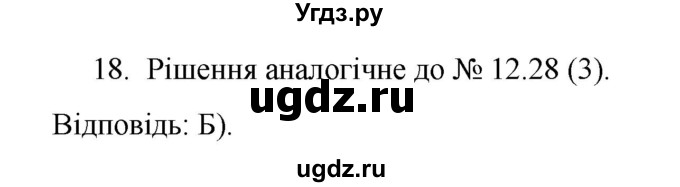 Угдз.ру

18. Рішення аналогічне до № 12.28 (3).

ugdz.ru

Відповідь: Б).

ugdz.ru